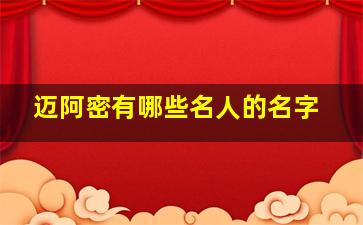 迈阿密有哪些名人的名字